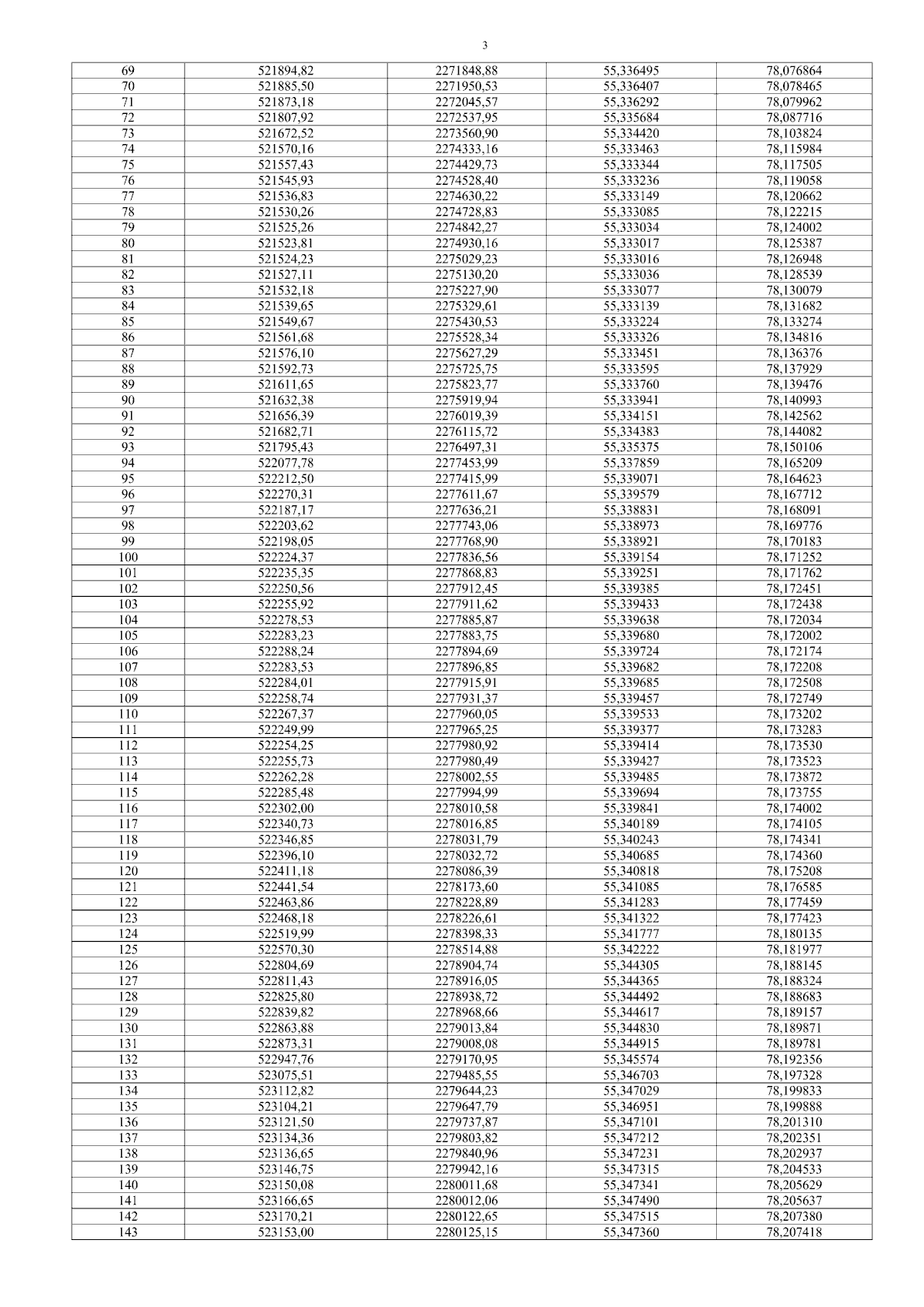 3

| 69 | 521894,82 | 2271848,88 | 55,336495 | 78,076864 |
|---|---|---|---|---|
| 70 | 521885,50 | 2271950,53 | 55,336407 | 78,078465 |
| 71 | 521873,18 | 2272045,57 | 55,336292 | 78,079962 |
| 72 | 521807,92 | 2272537,95 | 55,335684 | 78,087716 |
| 73 | 521672,52 | 2273560,90 | 55,334420 | 78,103824 |
| 74 | 521570,16 | 2274333,16 | 55,333463 | 78,115984 |
| 75 | 521557,43 | 2274429,73 | 55,333344 | 78,117505 |
| 76 | 521545,93 | 2274528,40 | 55,333236 | 78,119058 |
| 77 | 521536,83 | 2274630,22 | 55,333149 | 78,120662 |
| 78 | 521530,26 | 2274728,83 | 55,333085 | 78,122215 |
| 79 | 521525,26 | 2274842,27 | 55,333034 | 78,124002 |
| 80 | 521523,81 | 2274930,16 | 55,333017 | 78,125387 |
| 81 | 521524,23 | 2275029,23 | 55,333016 | 78,126948 |
| 82 | 521527,11 | 2275130,20 | 55,333036 | 78,128539 |
| 83 | 521532,18 | 2275227,90 | 55,333077 | 78,130079 |
| 84 | 521539,65 | 2275329,61 | 55,333139 | 78,131682 |
| 85 | 521549,67 | 2275430,53 | 55,333224 | 78,133274 |
| 86 | 521561,68 | 2275528,34 | 55,333326 | 78,134816 |
| 87 | 521576,10 | 2275627,29 | 55,333451 | 78,136376 |
| 88 | 521592,73 | 2275725,75 | 55,333595 | 78,137929 |
| 89 | 521611,65 | 2275823,77 | 55,333760 | 78,139476 |
| 90 | 521632,38 | 2275919,94 | 55,333941 | 78,140993 |
| 91 | 521656,39 | 2276019,39 | 55,334151 | 78,142562 |
| 92 | 521682,71 | 2276115,72 | 55,334383 | 78,144082 |
| 93 | 521795,43 | 2276497,31 | 55,335375 | 78,150106 |
| 94 | 522077,78 | 2277453,99 | 55,337859 | 78,165209 |
| 95 | 522212,50 | 2277415,99 | 55,339071 | 78,164623 |
| 96 | 522270,31 | 2277611,67 | 55,339579 | 78,167712 |
| 97 | 522187,17 | 2277636,21 | 55,338831 | 78,168091 |
| 98 | 522203,62 | 2277743,06 | 55,338973 | 78,169776 |
| 99 | 522198,05 | 2277768,90 | 55,338921 | 78,170183 |
| 100 | 522224,37 | 2277836,56 | 55,339154 | 78,171252 |
| 101 | 522235,35 | 2277868,83 | 55,339251 | 78,171762 |
| 102 | 522250,56 | 2277912,45 | 55,339385 | 78,172451 |
| 103 | 522255,92 | 2277911,62 | 55,339433 | 78,172438 |
| 104 | 522278,53 | 2277885,87 | 55,339638 | 78,172034 |
| 105 | 522283,23 | 2277883,75 | 55,339680 | 78,172002 |
| 106 | 522288,24 | 2277894,69 | 55,339724 | 78,172174 |
| 107 | 522283,53 | 2277896,85 | 55,339682 | 78,172208 |
| 108 | 522284,01 | 2277915,91 | 55,339685 | 78,172508 |
| 109 | 522258,74 | 2277931,37 | 55,339457 | 78,172749 |
| 110 | 522267,37 | 2277960,05 | 55,339533 | 78,173202 |
| 111 | 522249,99 | 2277965,25 | 55,339377 | 78,173283 |
| 112 | 522254,25 | 2277980,92 | 55,339414 | 78,173530 |
| 113 | 522255,73 | 2277980,49 | 55,339427 | 78,173523 |
| 114 | 522262,28 | 2278002,55 | 55,339485 | 78,173872 |
| 115 | 522285,48 | 2277994,99 | 55,339694 | 78,173755 |
| 116 | 522302,00 | 2278010,58 | 55,339841 | 78,174002 |
| 117 | 522340,73 | 2278016,85 | 55,340189 | 78,174105 |
| 118 | 522346,85 | 2278031,79 | 55,340243 | 78,174341 |
| 119 | 522396,10 | 2278032,72 | 55,340685 | 78,174360 |
| 120 | 522411,18 | 2278086,39 | 55,340818 | 78,175208 |
| 121 | 522441,54 | 2278173,60 | 55,341085 | 78,176585 |
| 122 | 522463,86 | 2278228,89 | 55,341283 | 78,177459 |
| 123 | 522468,18 | 2278226,61 | 55,341322 | 78,177423 |
| 124 | 522519,99 | 2278398,33 | 55,341777 | 78,180135 |
| 125 | 522570,30 | 2278514,88 | 55,342222 | 78,181977 |
| 126 | 522804,69 | 2278904,74 | 55,344305 | 78,188145 |
| 127 | 522811,43 | 2278916,05 | 55,344365 | 78,188324 |
| 128 | 522825,80 | 2278938,72 | 55,344492 | 78,188683 |
| 129 | 522839,82 | 2278968,66 | 55,344617 | 78,189157 |
| 130 | 522863,88 | 2279013,84 | 55,344830 | 78,189871 |
| 131 | 522873,31 | 2279008,08 | 55,344915 | 78,189781 |
| 132 | 522947,76 | 2279170,95 | 55,345574 | 78,192356 |
| 133 | 523075,51 | 2279485,55 | 55,346703 | 78,197328 |
| 134 | 523112,82 | 2279644,23 | 55,347029 | 78,199833 |
| 135 | 523104,21 | 2279647,79 | 55,346951 | 78,199888 |
| 136 | 523121,50 | 2279737,87 | 55,347101 | 78,201310 |
| 137 | 523134,36 | 2279803,82 | 55,347212 | 78,202351 |
| 138 | 523136,65 | 2279840,96 | 55,347231 | 78,202937 |
| 139 | 523146,75 | 2279942,16 | 55,347315 | 78,204533 |
| 140 | 523150,08 | 2280011,68 | 55,347341 | 78,205629 |
| 141 | 523166,65 | 2280012,06 | 55,347490 | 78,205637 |
| 142 | 523170,21 | 2280122,65 | 55,347515 | 78,207380 |
| 143 | 523153,00 | 2280125,15 | 55,347360 | 78,207418 |